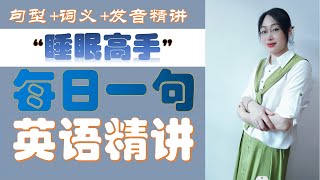 句型+词义+发音精讲

“睡眠高手”

每日一句

英语精讲